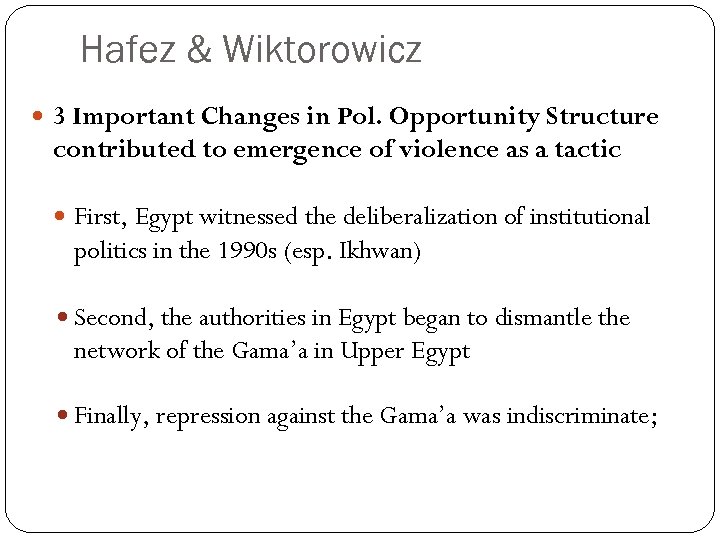 Hafez & Wiktorowicz

3 Important Changes in Pol. Opportunity Structure contributed to emergence of violence as a tactic

First, Egypt witnessed the deliberalization of institutional politics in the 1990s (esp. Ikhwan)

Second, the authorities in Egypt began to dismantle the network of the Gama'a in Upper Egypt

Finally, repression against the Gama'a was indiscriminate;